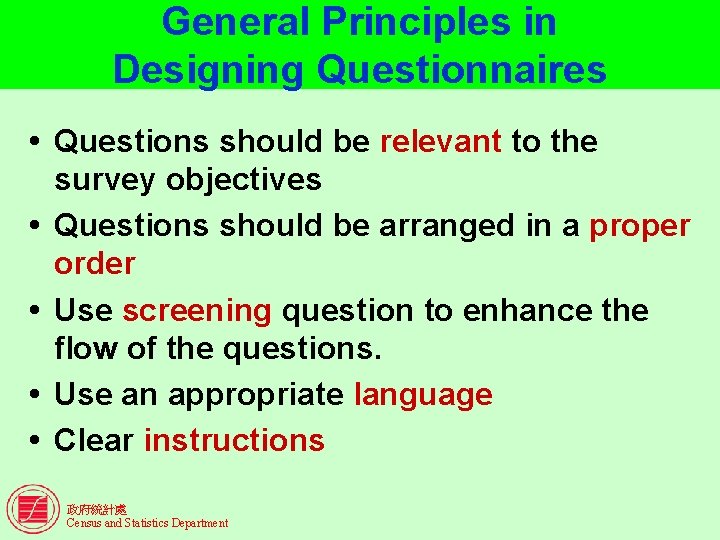 General Principles in Designing Questionnaires

• Questions should be relevant to the survey objectives
• Questions should be arranged in a proper order
• Use screening question to enhance the flow of the questions.
• Use an appropriate language
• Clear instructions

政府統計處
Census and Statistics Department